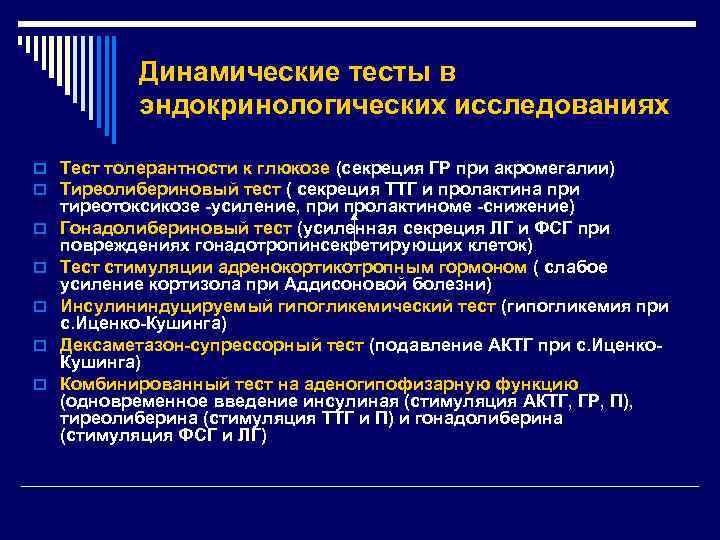 Динамические тесты в эндокринологических исследованиях

Тест толерантности к глюкозе (секреция ГР при акромегалии)

Тиреолибериновый тест ( секреция ТТГ и пролактина при тиреотоксикозе -усиление, при пролактиноме -снижение)

Гонадолибериновый тест (усиленная секреция ЛГ и ФСГ при повреждениях гонадотропинсекретирующих клеток)

Тест стимуляции адренокортикотропным гормоном ( слабое усиление кортизола при Аддисоновой болезни)

Инсулининдуцируемый гипогликемический тест (гипогликемия при с.Иценко-Кушинга)

Дексаметазон-супрессорный тест (подавление АКТГ при с.Иценко-Кушинга)

Комбинированный тест на аденогипофизарную функцию (одновременное введение инсулиная (стимуляция АКТГ, ГР, П), тиреолиберина (стимуляция ТТГ и П) и гонадолиберина (стимуляция ФСГ и ЛГ)